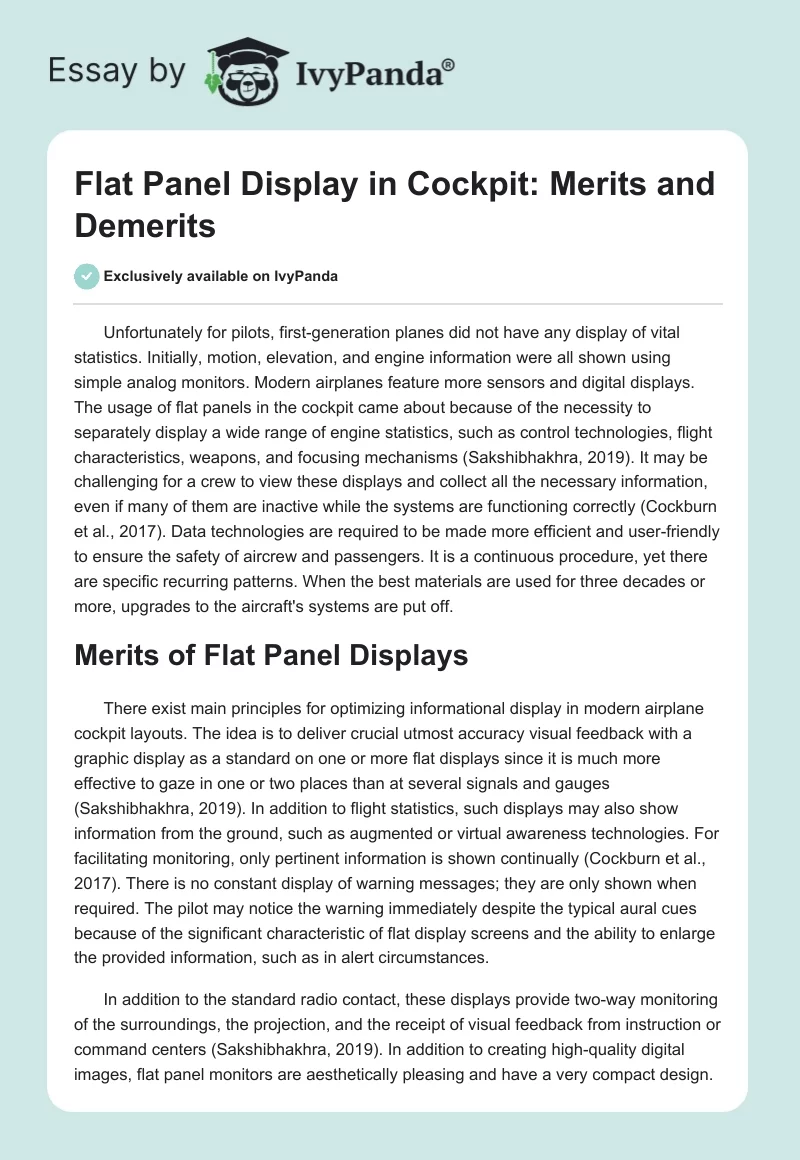 Essay by IvyPanda®

Flat Panel Display in Cockpit: Merits and Demerits

Exclusively available on IvyPanda

Unfortunately for pilots, first-generation planes did not have any display of vital statistics. Initially, motion, elevation, and engine information were all shown using simple analog monitors. Modern airplanes feature more sensors and digital displays. The usage of flat panels in the cockpit came about because of the necessity to separately display a wide range of engine statistics, such as control technologies, flight characteristics, weapons, and focusing mechanisms (Sakshibhakhra, 2019). It may be challenging for a crew to view these displays and collect all the necessary information, even if many of them are inactive while the systems are functioning correctly (Cockburn et al., 2017). Data technologies are required to be made more efficient and user-friendly to ensure the safety of aircrew and passengers. It is a continuous procedure, yet there are specific recurring patterns. When the best materials are used for three decades or more, upgrades to the aircraft's systems are put off.

Merits of Flat Panel Displays

There exist main principles for optimizing informational display in modern airplane cockpit layouts. The idea is to deliver crucial utmost accuracy visual feedback with a graphic display as a standard on one or more flat displays since it is much more effective to gaze in one or two places than at several signals and gauges (Sakshibhakhra, 2019). In addition to flight statistics, such displays may also show information from the ground, such as augmented or virtual awareness technologies. For facilitating monitoring, only pertinent information is shown continually (Cockburn et al., 2017). There is no constant display of warning messages; they are only shown when required. The pilot may notice the warning immediately despite the typical aural cues because of the significant characteristic of flat display screens and the ability to enlarge the provided information, such as in alert circumstances.

In addition to the standard radio contact, these displays provide two-way monitoring of the surroundings, the projection, and the receipt of visual feedback from instruction or command centers (Sakshibhakhra, 2019). In addition to creating high-quality digital images, flat panel monitors are aesthetically pleasing and have a very compact design.